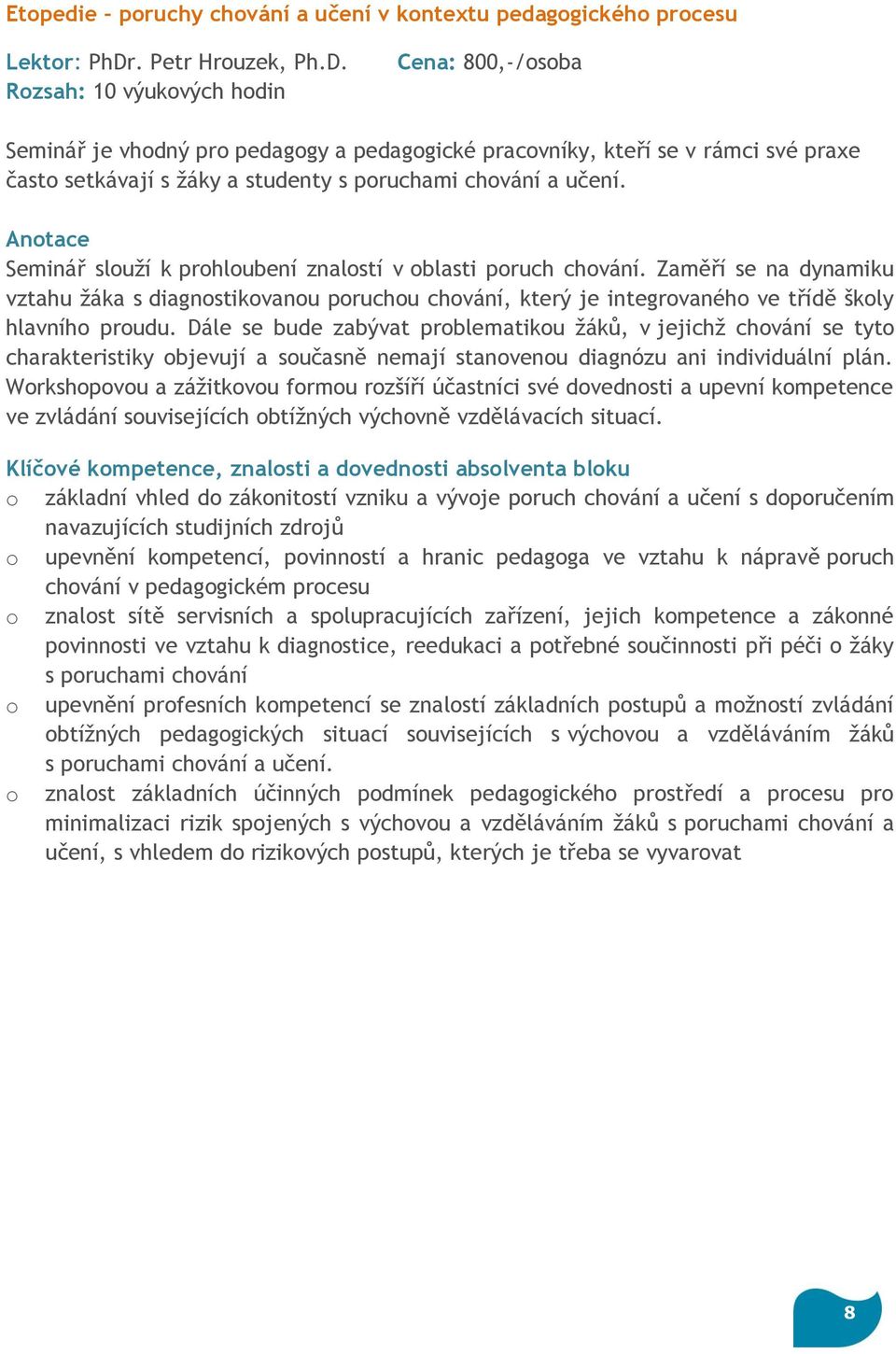 Etopedie – poruchy chování a učení v kontextu pedagogického procesu

Lektor: PhDr. Petr Hrouzek, Ph.D. Cena: 800,-/osoba
Rozsah: 10 výukových hodin

Seminář je vhodný pro pedagogy a pedagogické pracovníky, kteří se v rámci své praxe často setkávají s žáky a studenty s poruchami chování a učení.

Anotace
Seminář slouží k prohloubení znalostí v oblasti poruch chování. Zaměří se na dynamiku vztahu žáka s diagnostikovanou poruchou chování, který je integrovaného ve třídě školy hlavního proudu. Dále se bude zabývat problematikou žáků, v jejichž chování se tyto charakteristiky objevují a současně nemají stanovenou diagnózu ani individuální plán. Workshopovou a zážitkovou formou rozšíří účastníci své dovednosti a upevní kompetence ve zvládání souvisejících obtížných výchovně vzdělávacích situací.

Klíčové kompetence, znalosti a dovednosti absolventa bloku
o základní vhled do zákonitostí vzniku a vývoje poruch chování a učení s doporučením navazujících studijních zdrojů
o upevnění kompetencí, povinností a hranic pedagoga ve vztahu k nápravě poruch chování v pedagogickém procesu
o znalost sítě servisních a spolupracujících zařízení, jejich kompetence a zákonné povinnosti ve vztahu k diagnostice, reedukaci a potřebné součinnosti při péči o žáky s poruchami chování
o upevnění profesních kompetencí se znalostí základních postupů a možností zvládání obtížných pedagogických situací souvisejících s výchovou a vzděláváním žáků s poruchami chování a učení.
o znalost základních účinných podmínek pedagogického prostředí a procesu pro minimalizaci rizik spojených s výchovou a vzděláváním žáků s poruchami chování a učení, s vhledem do rizikových postupů, kterých je třeba se vyvarovat

8